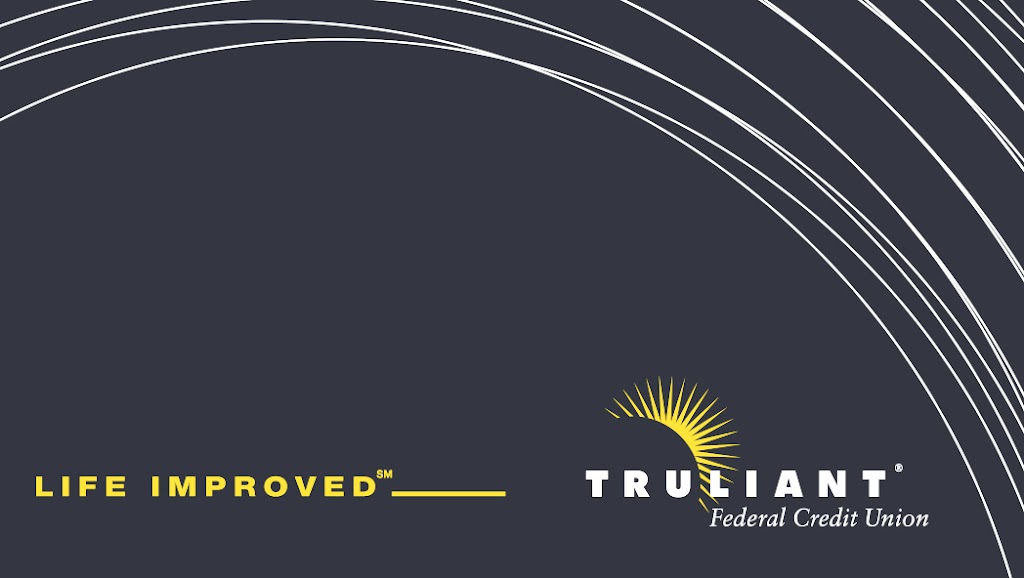 LIFE IMPROVED℠

TRULIANT®
Federal Credit Union